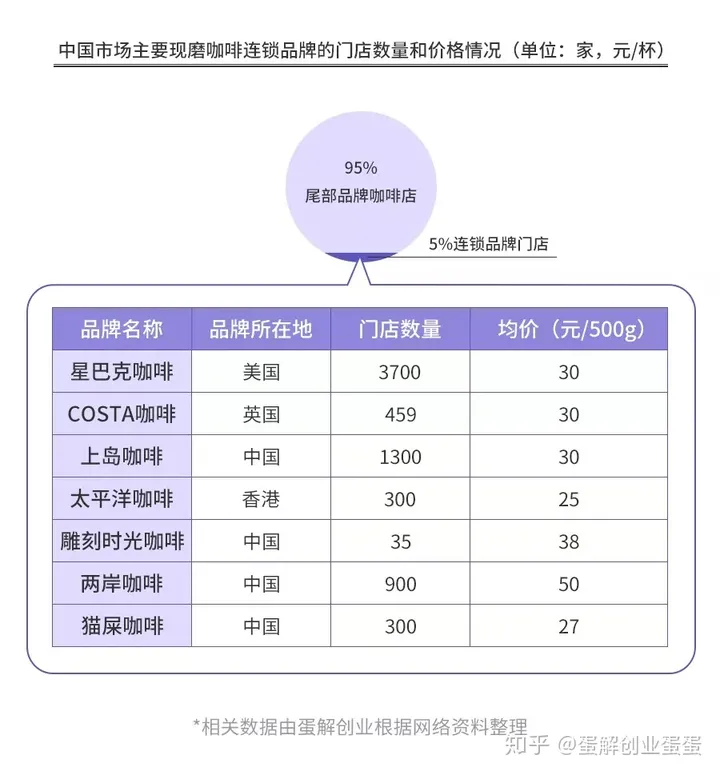 中国市场主要现磨咖啡连锁品牌的门店数量和价格情况（单位：家，元/杯）

95%
尾部品牌咖啡店

5%连锁品牌门店

| 品牌名称 | 品牌所在地 | 门店数量 | 均价（元/500g） |
|---|---|---|---|
| 星巴克咖啡 | 美国 | 3700 | 30 |
| COSTA咖啡 | 英国 | 459 | 30 |
| 上岛咖啡 | 中国 | 1300 | 30 |
| 太平洋咖啡 | 香港 | 300 | 25 |
| 雕刻时光咖啡 | 中国 | 35 | 38 |
| 两岸咖啡 | 中国 | 900 | 50 |
| 猫屎咖啡 | 中国 | 300 | 27 |

*相关数据由蛋解创业根据网络资料整理

知乎 @蛋解创业蛋蛋